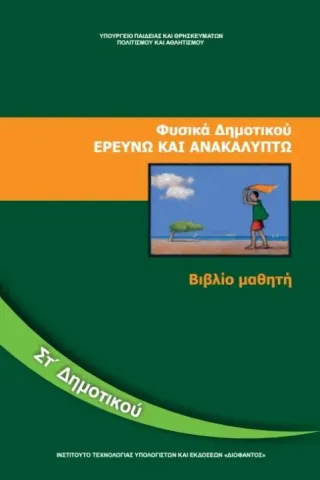 ΥΠΟΥΡΓΕΙΟ ΠΑΙΔΕΙΑΣ ΚΑΙ ΘΡΗΣΚΕΥΜΑΤΩΝ
ΠΟΛΙΤΙΣΜΟΥ ΚΑΙ ΑΘΛΗΤΙΣΜΟΥ

Φυσικά Δημοτικού
ΕΡΕΥΝΩ ΚΑΙ ΑΝΑΚΑΛΥΠΤΩ

Βιβλίο μαθητή

Στ΄ Δημοτικού

ΙΝΣΤΙΤΟΥΤΟ ΤΕΧΝΟΛΟΓΙΑΣ ΥΠΟΛΟΓΙΣΤΩΝ ΚΑΙ ΕΚΔΟΣΕΩΝ «ΔΙΟΦΑΝΤΟΣ»